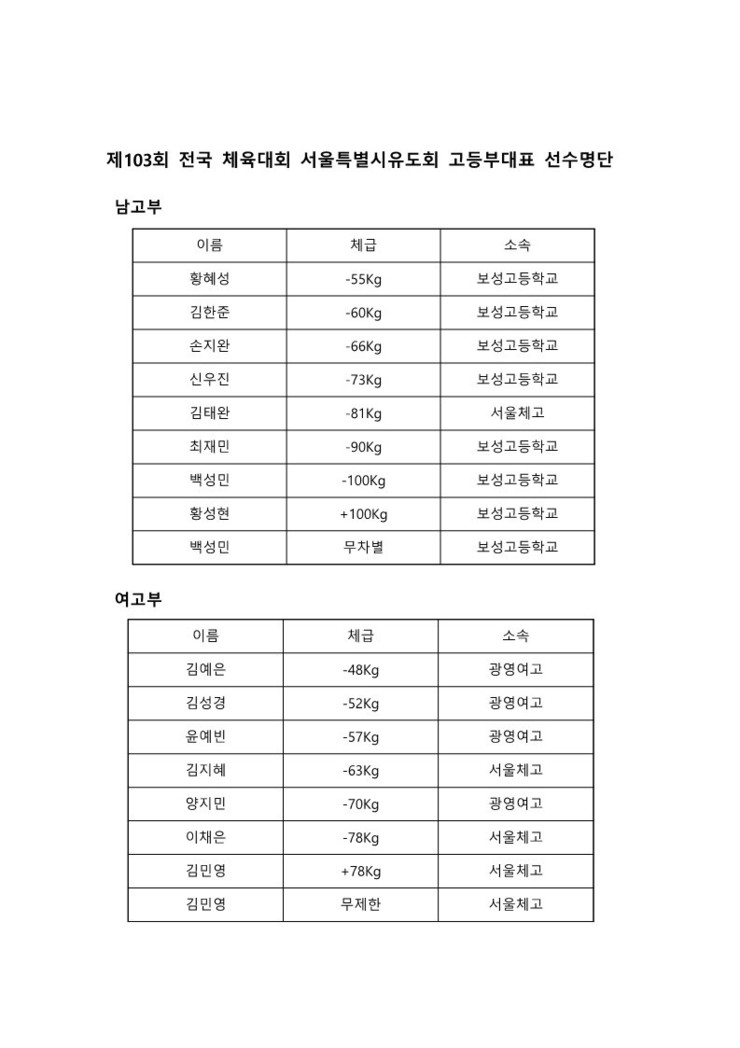 제103회 전국 체육대회 서울특별시유도회 고등부대표 선수명단

남고부

| 이름 | 체급 | 소속 |
|---|---|---|
| 황혜성 | -55Kg | 보성고등학교 |
| 김한준 | -60Kg | 보성고등학교 |
| 손지완 | -66Kg | 보성고등학교 |
| 신우진 | -73Kg | 보성고등학교 |
| 김태완 | -81Kg | 서울체고 |
| 최재민 | -90Kg | 보성고등학교 |
| 백성민 | -100Kg | 보성고등학교 |
| 황성현 | +100Kg | 보성고등학교 |
| 백성민 | 무차별 | 보성고등학교 |

여고부

| 이름 | 체급 | 소속 |
|---|---|---|
| 김예은 | -48Kg | 광영여고 |
| 김성경 | -52Kg | 광영여고 |
| 윤예빈 | -57Kg | 광영여고 |
| 김지혜 | -63Kg | 서울체고 |
| 양지민 | -70Kg | 광영여고 |
| 이채은 | -78Kg | 서울체고 |
| 김민영 | +78Kg | 서울체고 |
| 김민영 | 무제한 | 서울체고 |